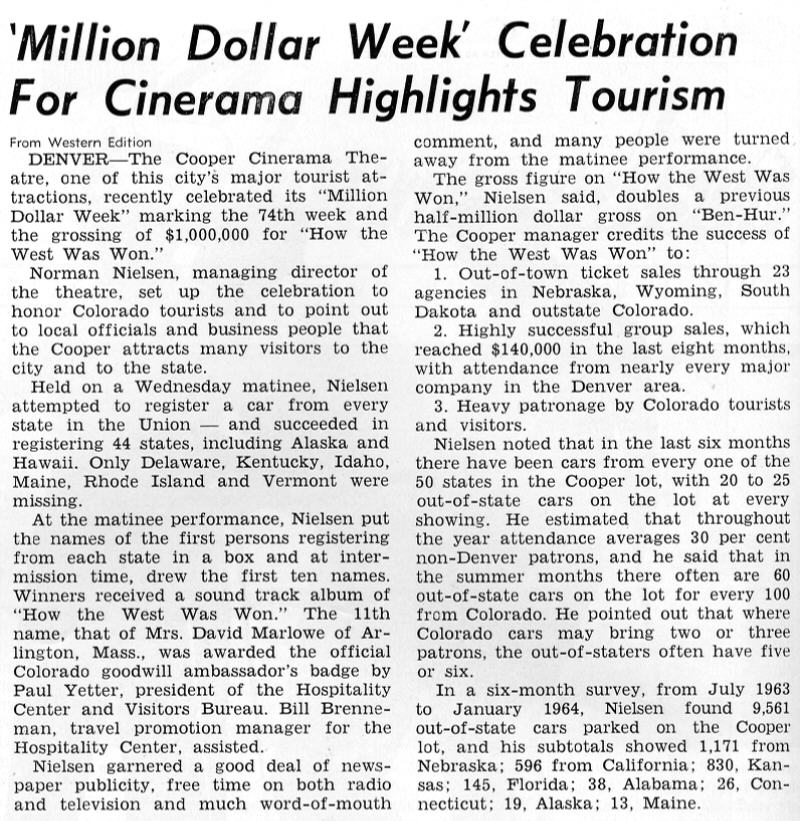 'Million Dollar Week' Celebration For Cinerama Highlights Tourism

From Western Edition

DENVER—The Cooper Cinerama Theatre, one of this city's major tourist attractions, recently celebrated its "Million Dollar Week" marking the 74th week and the grossing of $1,000,000 for "How the West Was Won."

Norman Nielsen, managing director of the theatre, set up the celebration to honor Colorado tourists and to point out to local officials and business people that the Cooper attracts many visitors to the city and to the state.

Held on a Wednesday matinee, Nielsen attempted to register a car from every state in the Union — and succeeded in registering 44 states, including Alaska and Hawaii. Only Delaware, Kentucky, Idaho, Maine, Rhode Island and Vermont were missing.

At the matinee performance, Nielsen put the names of the first persons registering from each state in a box and at intermission time, drew the first ten names. Winners received a sound track album of "How the West Was Won." The 11th name, that of Mrs. David Marlowe of Arlington, Mass., was awarded the official Colorado goodwill ambassador's badge by Paul Yetter, president of the Hospitality Center and Visitors Bureau. Bill Brenneman, travel promotion manager for the Hospitality Center, assisted.

Nielsen garnered a good deal of newspaper publicity, free time on both radio and television and much word-of-mouth comment, and many people were turned away from the matinee performance.

The gross figure on "How the West Was Won," Nielsen said, doubles a previous half-million dollar gross on "Ben-Hur." The Cooper manager credits the success of "How the West Was Won" to:

1. Out-of-town ticket sales through 23 agencies in Nebraska, Wyoming, South Dakota and outstate Colorado.

2. Highly successful group sales, which reached $140,000 in the last eight months, with attendance from nearly every major company in the Denver area.

3. Heavy patronage by Colorado tourists and visitors.

Nielsen noted that in the last six months there have been cars from every one of the 50 states in the Cooper lot, with 20 to 25 out-of-state cars on the lot at every showing. He estimated that throughout the year attendance averages 30 per cent non-Denver patrons, and he said that in the summer months there often are 60 out-of-state cars on the lot for every 100 from Colorado. He pointed out that where Colorado cars may bring two or three patrons, the out-of-staters often have five or six.

In a six-month survey, from July 1963 to January 1964, Nielsen found 9,561 out-of-state cars parked on the Cooper lot, and his subtotals showed 1,171 from Nebraska; 596 from California; 830, Kansas; 145, Florida; 38, Alabama; 26, Connecticut; 19, Alaska; 13, Maine.